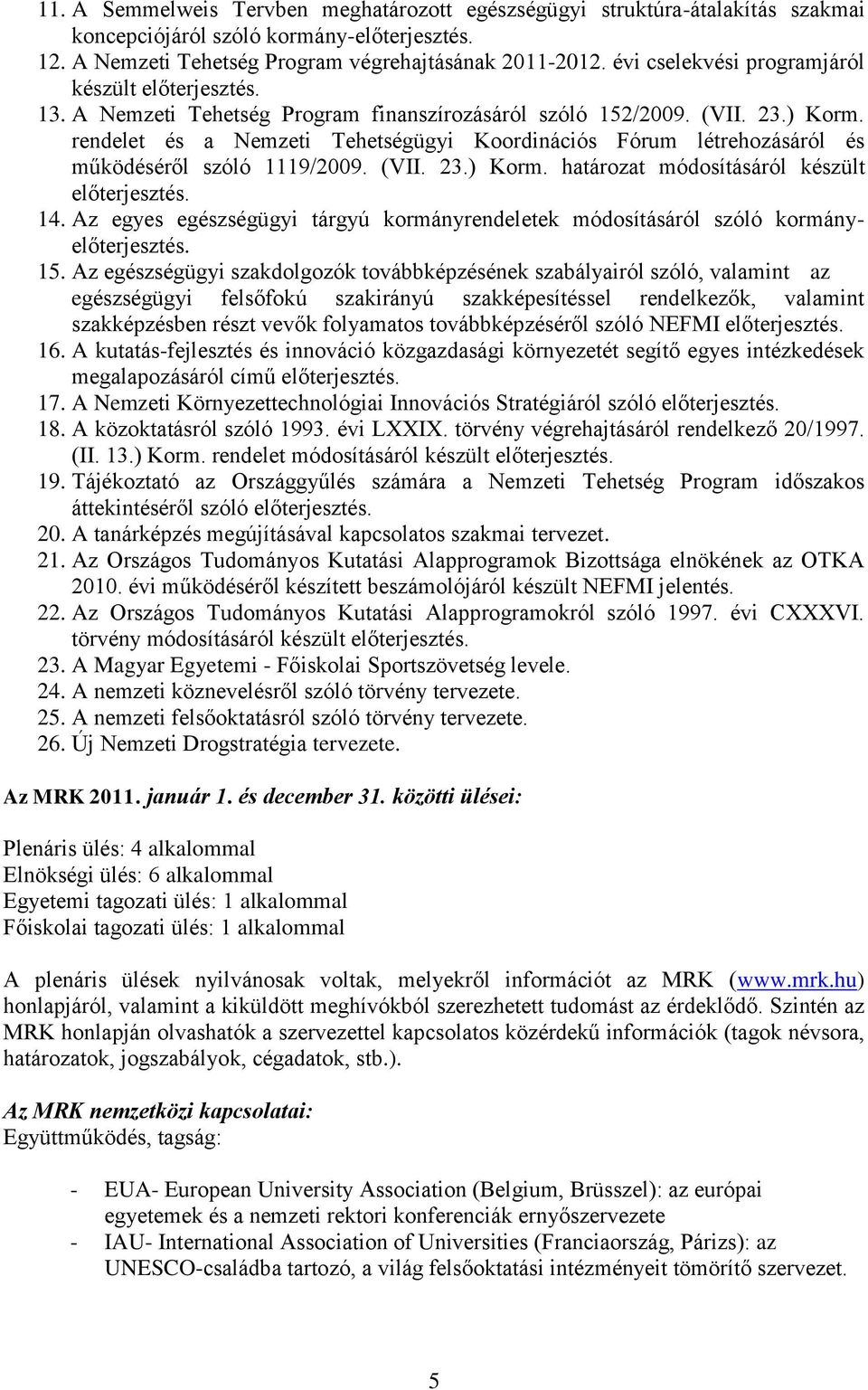 11. A Semmelweis Tervben meghatározott egészségügyi struktúra-átalakítás szakmai koncepciójáról szóló kormány-előterjesztés.
12. A Nemzeti Tehetség Program végrehajtásának 2011-2012. évi cselekvési programjáról készült előterjesztés.
13. A Nemzeti Tehetség Program finanszírozásáról szóló 152/2009. (VII. 23.) Korm. rendelet és a Nemzeti Tehetségügyi Koordinációs Fórum létrehozásáról és működéséről szóló 1119/2009. (VII. 23.) Korm. határozat módosításáról készült előterjesztés.
14. Az egyes egészségügyi tárgyú kormányrendeletek módosításáról szóló kormány-előterjesztés.
15. Az egészségügyi szakdolgozók továbbképzésének szabályairól szóló, valamint az egészségügyi felsőfokú szakirányú szakképesítéssel rendelkezők, valamint szakképzésben részt vevők folyamatos továbbképzéséről szóló NEFMI előterjesztés.
16. A kutatás-fejlesztés és innováció közgazdasági környezetét segítő egyes intézkedések megalapozásáról című előterjesztés.
17. A Nemzeti Környezettechnológiai Innovációs Stratégiáról szóló előterjesztés.
18. A közoktatásról szóló 1993. évi LXXIX. törvény végrehajtásáról rendelkező 20/1997. (II. 13.) Korm. rendelet módosításáról készült előterjesztés.
19. Tájékoztató az Országgyűlés számára a Nemzeti Tehetség Program időszakos áttekintéséről szóló előterjesztés.
20. A tanárképzés megújításával kapcsolatos szakmai tervezet.
21. Az Országos Tudományos Kutatási Alapprogramok Bizottsága elnökének az OTKA 2010. évi működéséről készített beszámolójáról készült NEFMI jelentés.
22. Az Országos Tudományos Kutatási Alapprogramokról szóló 1997. évi CXXXVI. törvény módosításáról készült előterjesztés.
23. A Magyar Egyetemi - Főiskolai Sportszövetség levele.
24. A nemzeti köznevelésről szóló törvény tervezete.
25. A nemzeti felsőoktatásról szóló törvény tervezete.
26. Új Nemzeti Drogstratégia tervezete.

Az MRK 2011. január 1. és december 31. közötti ülései:

Plenáris ülés: 4 alkalommal
Elnökségi ülés: 6 alkalommal
Egyetemi tagozati ülés: 1 alkalommal
Főiskolai tagozati ülés: 1 alkalommal

A plenáris ülések nyilvánosak voltak, melyekről információt az MRK (www.mrk.hu) honlapjáról, valamint a kiküldött meghívókból szerezhetett tudomást az érdeklődő. Szintén az MRK honlapján olvashatók a szervezettel kapcsolatos közérdekű információk (tagok névsora, határozatok, jogszabályok, cégadatok, stb.).

Az MRK nemzetközi kapcsolatai:
Együttműködés, tagság:

- EUA- European University Association (Belgium, Brüsszel): az európai egyetemek és a nemzeti rektori konferenciák ernyőszervezete
- IAU- International Association of Universities (Franciaország, Párizs): az UNESCO-családba tartozó, a világ felsőoktatási intézményeit tömörítő szervezet.

5